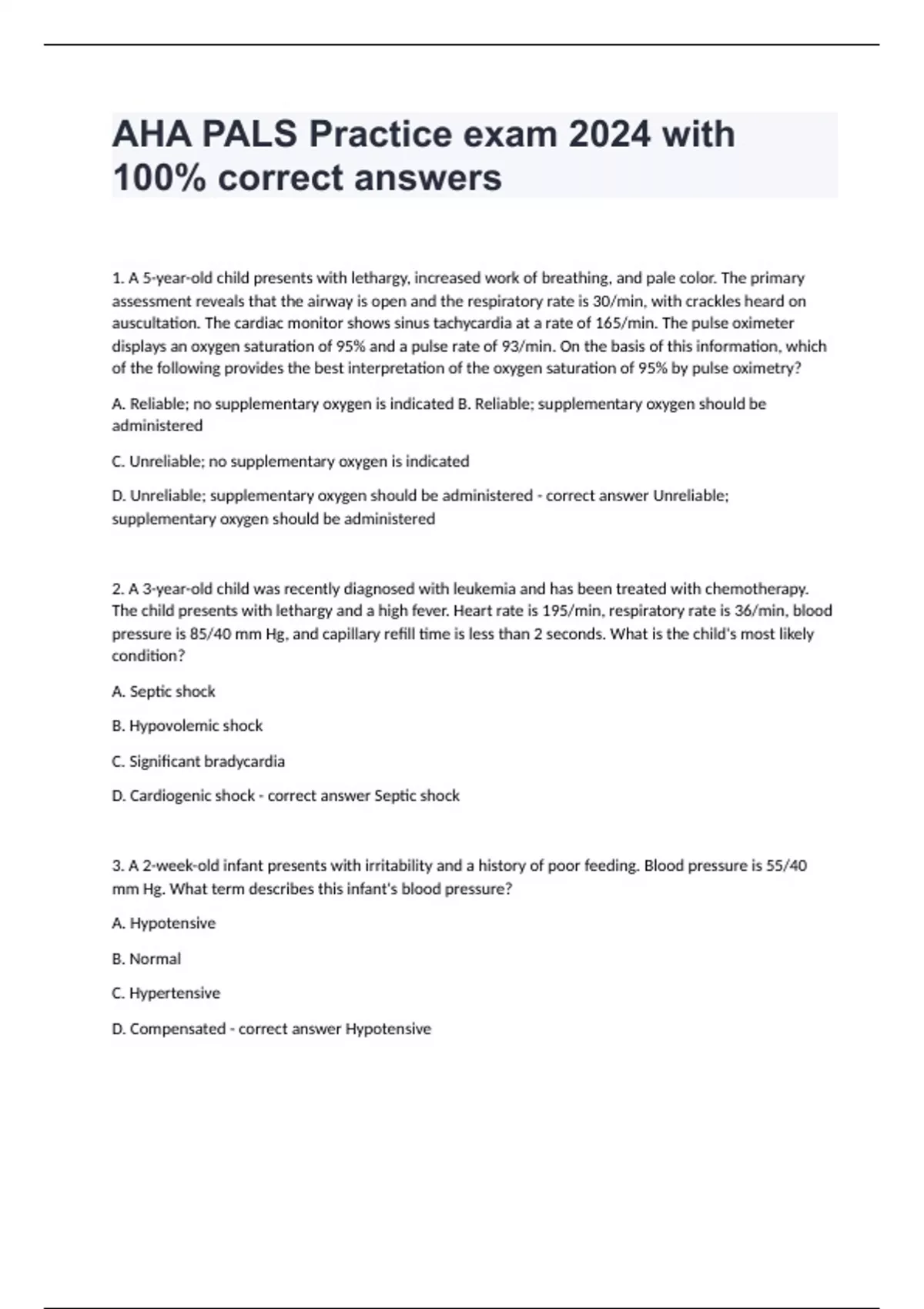 AHA PALS Practice exam 2024 with 100% correct answers

1. A 5-year-old child presents with lethargy, increased work of breathing, and pale color. The primary assessment reveals that the airway is open and the respiratory rate is 30/min, with crackles heard on auscultation. The cardiac monitor shows sinus tachycardia at a rate of 165/min. The pulse oximeter displays an oxygen saturation of 95% and a pulse rate of 93/min. On the basis of this information, which of the following provides the best interpretation of the oxygen saturation of 95% by pulse oximetry?

A. Reliable; no supplementary oxygen is indicated B. Reliable; supplementary oxygen should be administered

C. Unreliable; no supplementary oxygen is indicated

D. Unreliable; supplementary oxygen should be administered - correct answer Unreliable; supplementary oxygen should be administered

2. A 3-year-old child was recently diagnosed with leukemia and has been treated with chemotherapy. The child presents with lethargy and a high fever. Heart rate is 195/min, respiratory rate is 36/min, blood pressure is 85/40 mm Hg, and capillary refill time is less than 2 seconds. What is the child's most likely condition?

A. Septic shock

B. Hypovolemic shock

C. Significant bradycardia

D. Cardiogenic shock - correct answer Septic shock

3. A 2-week-old infant presents with irritability and a history of poor feeding. Blood pressure is 55/40 mm Hg. What term describes this infant's blood pressure?

A. Hypotensive

B. Normal

C. Hypertensive

D. Compensated - correct answer Hypotensive